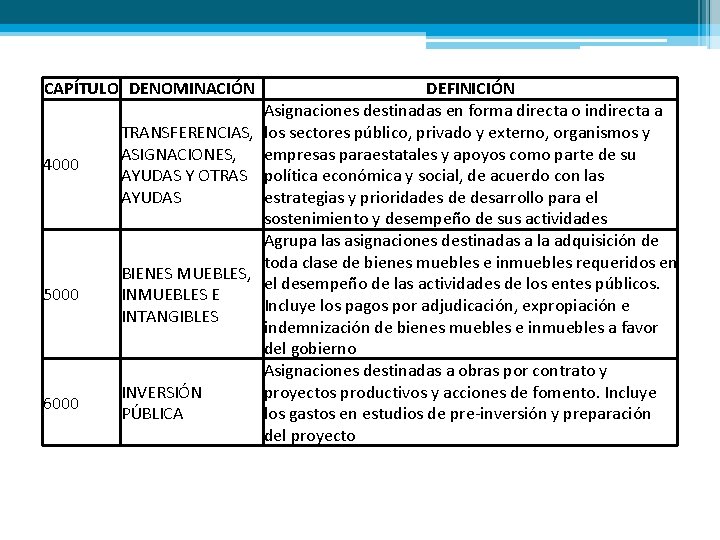 | CAPÍTULO | DENOMINACIÓN | DEFINICIÓN |
|---|---|---|
| 4000 | TRANSFERENCIAS, ASIGNACIONES, AYUDAS Y OTRAS AYUDAS | Asignaciones destinadas en forma directa o indirecta a los sectores público, privado y externo, organismos y empresas paraestatales y apoyos como parte de su política económica y social, de acuerdo con las estrategias y prioridades de desarrollo para el sostenimiento y desempeño de sus actividades |
| 5000 | BIENES MUEBLES, INMUEBLES E INTANGIBLES | Agrupa las asignaciones destinadas a la adquisición de toda clase de bienes muebles e inmuebles requeridos en el desempeño de las actividades de los entes públicos. Incluye los pagos por adjudicación, expropiación e indemnización de bienes muebles e inmuebles a favor del gobierno |
| 6000 | INVERSIÓN PÚBLICA | Asignaciones destinadas a obras por contrato y proyectos productivos y acciones de fomento. Incluye los gastos en estudios de pre-inversión y preparación del proyecto |